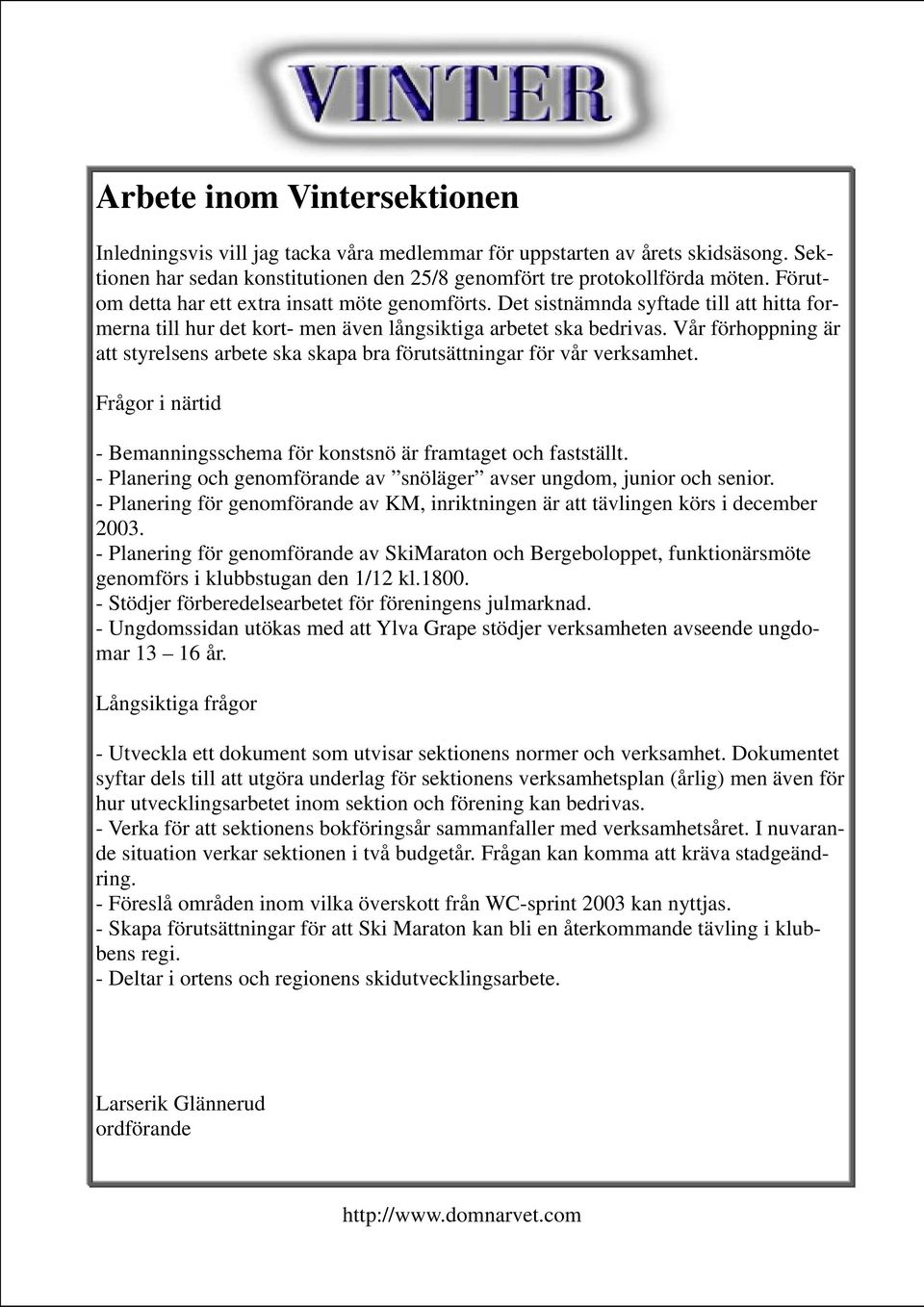 VINTER

Arbete inom Vintersektionen

Inledningsvis vill jag tacka våra medlemmar för uppstarten av årets skidsäsong. Sektionen har sedan konstitutionen den 25/8 genomfört tre protokollförda möten. Förutom detta har ett extra insatt möte genomförts. Det sistnämnda syftade till att hitta formerna till hur det kort- men även långsiktiga arbetet ska bedrivas. Vår förhoppning är att styrelsens arbete ska skapa bra förutsättningar för vår verksamhet.

Frågor i närtid

- Bemanningsschema för konstsnö är framtaget och fastställt.
- Planering och genomförande av ”snöläger” avser ungdom, junior och senior.
- Planering för genomförande av KM, inriktningen är att tävlingen körs i december 2003.
- Planering för genomförande av SkiMaraton och Bergeboloppet, funktionärsmöte genomförs i klubbstugan den 1/12 kl.1800.
- Stödjer förberedelsearbetet för föreningens julmarknad.
- Ungdomssidan utökas med att Ylva Grape stödjer verksamheten avseende ungdomar 13 – 16 år.

Långsiktiga frågor

- Utveckla ett dokument som utvisar sektionens normer och verksamhet. Dokumentet syftar dels till att utgöra underlag för sektionens verksamhetsplan (årlig) men även för hur utvecklingsarbetet inom sektion och förening kan bedrivas.
- Verka för att sektionens bokföringsår sammanfaller med verksamhetsåret. I nuvarande situation verkar sektionen i två budgetår. Frågan kan komma att kräva stadgeändring.
- Föreslå områden inom vilka överskott från WC-sprint 2003 kan nyttjas.
- Skapa förutsättningar för att Ski Maraton kan bli en återkommande tävling i klubbens regi.
- Deltar i ortens och regionens skidutvecklingsarbete.

Larserik Glännerud
ordförande

http://www.domnarvet.com